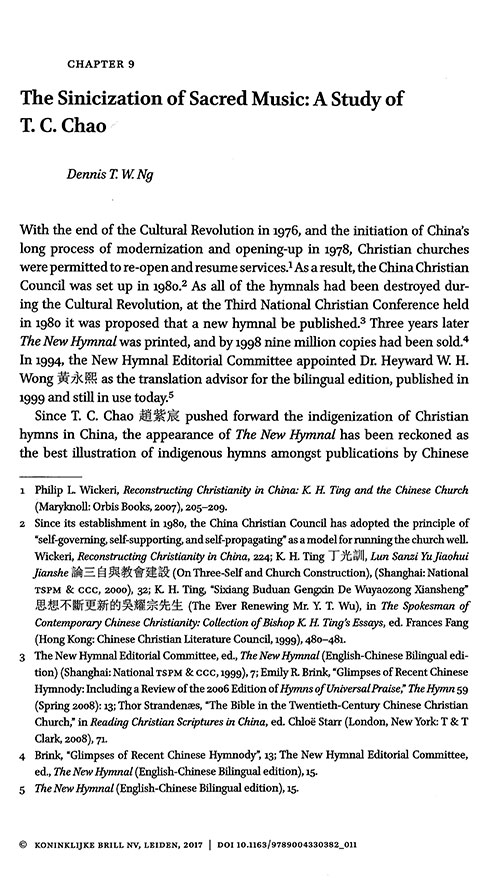 CHAPTER 9

The Sinicization of Sacred Music: A Study of T. C. Chao

Dennis T. W. Ng

With the end of the Cultural Revolution in 1976, and the initiation of China's long process of modernization and opening-up in 1978, Christian churches were permitted to re-open and resume services.$^1$ As a result, the China Christian Council was set up in 1980.$^2$ As all of the hymnals had been destroyed during the Cultural Revolution, at the Third National Christian Conference held in 1980 it was proposed that a new hymnal be published.$^3$ Three years later The New Hymnal was printed, and by 1998 nine million copies had been sold.$^4$ In 1994, the New Hymnal Editorial Committee appointed Dr. Heyward W. H. Wong 黃永熙 as the translation advisor for the bilingual edition, published in 1999 and still in use today.$^5$

Since T. C. Chao 趙紫宸 pushed forward the indigenization of Christian hymns in China, the appearance of The New Hymnal has been reckoned as the best illustration of indigenous hymns amongst publications by Chinese

1 Philip L. Wickeri, Reconstructing Christianity in China: K. H. Ting and the Chinese Church (Maryknoll: Orbis Books, 2007), 205–209.

2 Since its establishment in 1980, the China Christian Council has adopted the principle of "self-governing, self-supporting, and self-propagating" as a model for running the church well. Wickeri, Reconstructing Christianity in China, 224; K. H. Ting 丁光訓, Lun Sanzi Yu Jiaohui Jianshe 論三自與教會建設 (On Three-Self and Church Construction), (Shanghai: National TSPM & CCC, 2000), 32; K. H. Ting, "Sixiang Buduan Gengxin De Wuyaozong Xiansheng" 思想不斷更新的吳耀宗先生 (The Ever Renewing Mr. Y. T. Wu), in The Spokesman of Contemporary Chinese Christianity: Collection of Bishop K. H. Ting's Essays, ed. Frances Fang (Hong Kong: Chinese Christian Literature Council, 1999), 480–481.

3 The New Hymnal Editorial Committee, ed., The New Hymnal (English-Chinese Bilingual edition) (Shanghai: National TSPM & CCC, 1999), 7; Emily R. Brink, "Glimpses of Recent Chinese Hymnody: Including a Review of the 2006 Edition of Hymns of Universal Praise," The Hymn 59 (Spring 2008): 13; Thor Strandenæs, "The Bible in the Twentieth-Century Chinese Christian Church," in Reading Christian Scriptures in China, ed. Chloë Starr (London, New York: T & T Clark, 2008), 71.

4 Brink, "Glimpses of Recent Chinese Hymnody", 13; The New Hymnal Editorial Committee, ed., The New Hymnal (English-Chinese Bilingual edition), 15.

5 The New Hymnal (English-Chinese Bilingual edition), 15.

© KONINKLIJKE BRILL NV, LEIDEN, 2017 | DOI 10.1163/9789004330382_011